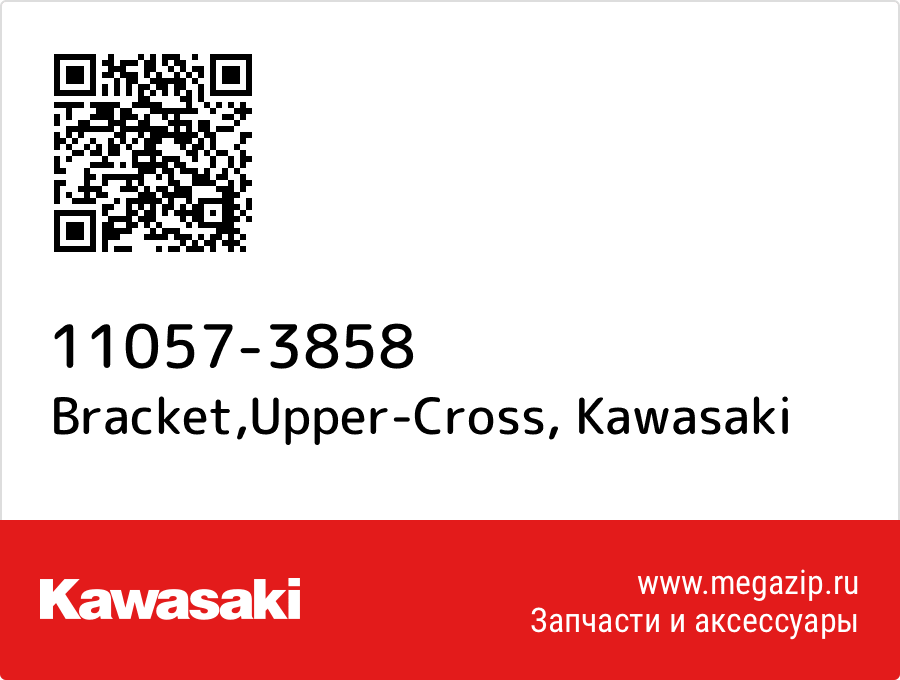 11057-3858
Bracket,Upper-Cross, Kawasaki

Kawasaki

www.megazip.ru
Запчасти и аксессуары